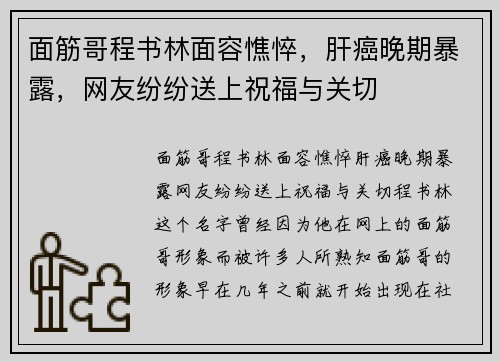 面筋哥程书林面容憔悴，肝癌晚期暴露，网友纷纷送上祝福与关切

面筋哥程书林面容憔悴肝癌晚期暴露网友纷纷送上祝福与关切程书林这个名字曾经因为他在网上的面筋哥形象而被许多人所熟知面筋哥的形象早在几年之前就开始出现在社